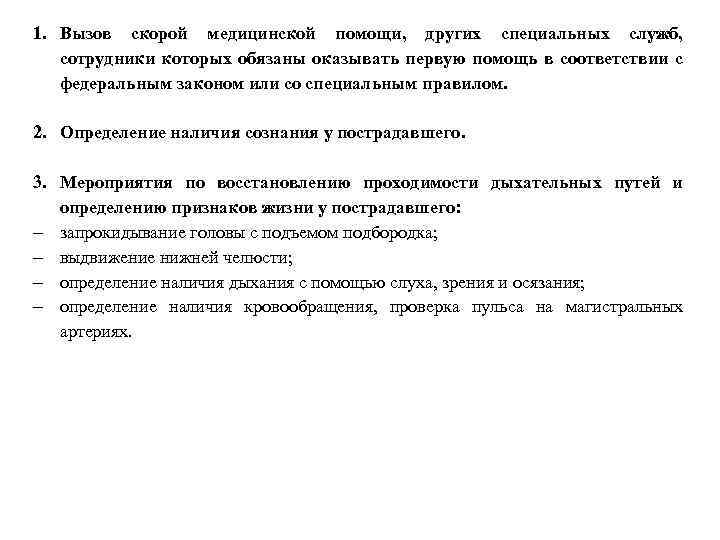 1. Вызов скорой медицинской помощи, других специальных служб, сотрудники которых обязаны оказывать первую помощь в соответствии с федеральным законом или со специальным правилом.

2. Определение наличия сознания у пострадавшего.

3. Мероприятия по восстановлению проходимости дыхательных путей и определению признаков жизни у пострадавшего:
– запрокидывание головы с подъемом подбородка;
– выдвижение нижней челюсти;
– определение наличия дыхания с помощью слуха, зрения и осязания;
– определение наличия кровообращения, проверка пульса на магистральных артериях.